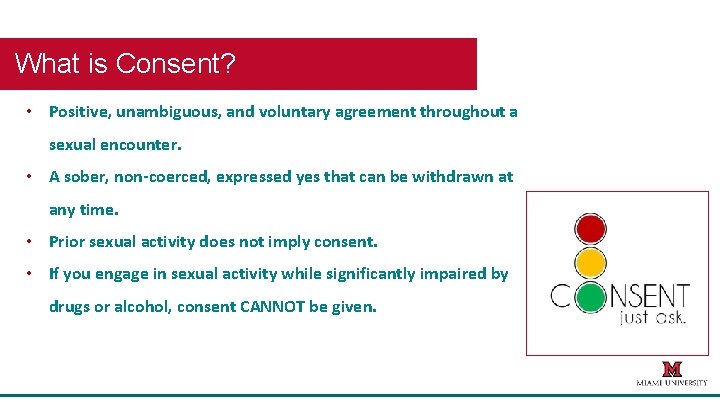 What is Consent?

• Positive, unambiguous, and voluntary agreement throughout a sexual encounter.

• A sober, non-coerced, expressed yes that can be withdrawn at any time.

• Prior sexual activity does not imply consent.

• If you engage in sexual activity while significantly impaired by drugs or alcohol, consent CANNOT be given.

CONSENT
just ask.

M
MIAMI UNIVERSITY